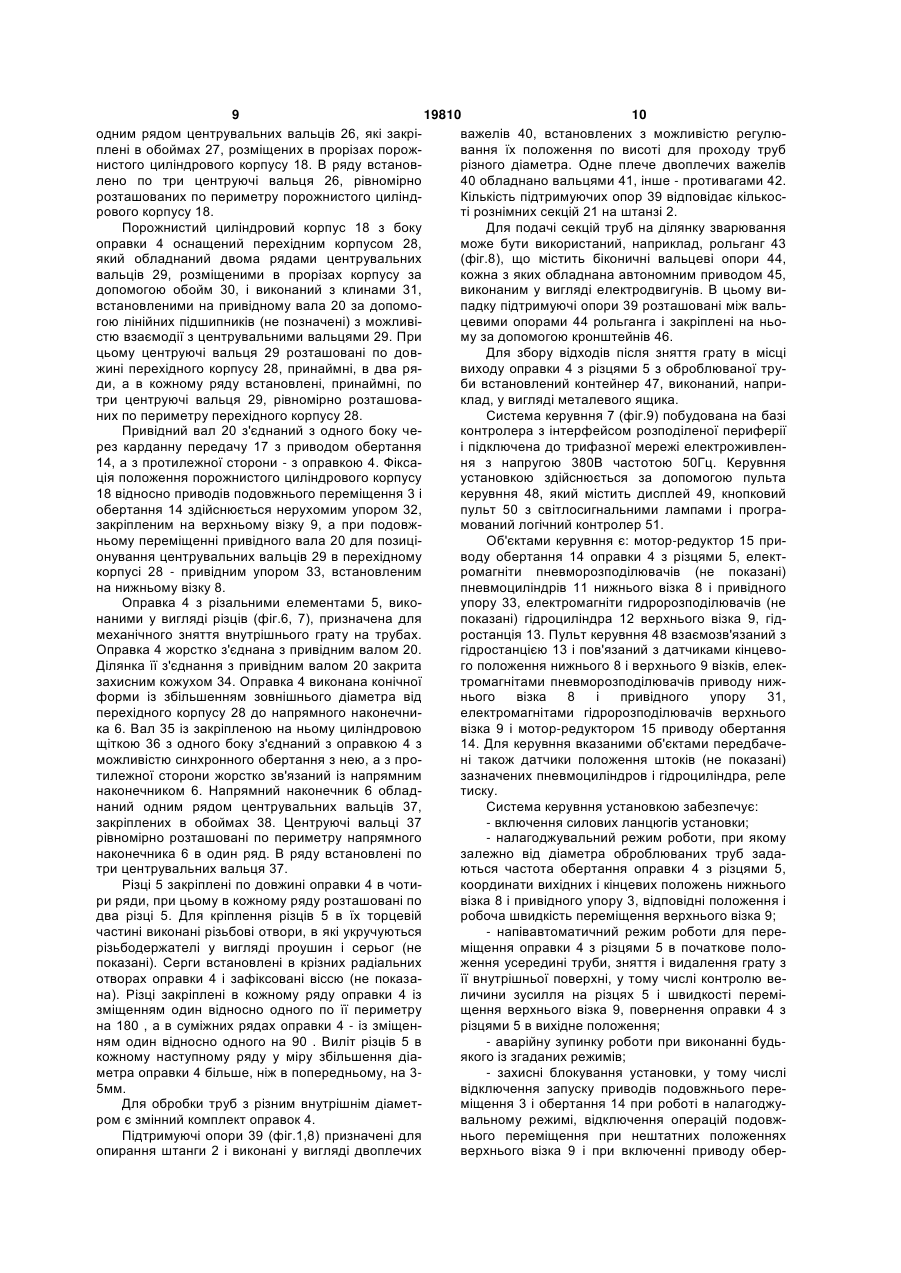 9 19810 10

одним рядом центрувальних вальців 26, які закріплені в обоймах 27, розміщених в прорізах порожнистого циліндрового корпусу 18. В ряду встановлено по три центруючі вальця 26, рівномірно розташованих по периметру порожнистого циліндрового корпусу 18.

Порожнистий циліндровий корпус 18 з боку оправки 4 оснащений перехідним корпусом 28, який обладнаний двома рядами центрувальних вальців 29, розміщеними в прорізах корпусу за допомогою обойм 30, і виконаний з клинами 31, встановленими на привідному вала 20 за допомогою лінійних підшипників (не позначені) з можливістю взаємодії з центрувальними вальцями 29. При цьому центруючі вальця 29 розташовані по довжині перехідного корпусу 28, принаймні, в два ряди, а в кожному ряду встановлені, принаймні, по три центруючі вальця 29, рівномірно розташованих по периметру перехідного корпусу 28.

Привідний вал 20 з'єднаний з одного боку через карданну передачу 17 з приводом обертання 14, а з протилежної сторони - з оправкою 4. Фіксація положення порожнистого циліндрового корпусу 18 відносно приводів подовжнього переміщення 3 і обертання 14 здійснюється нерухомим упором 32, закріпленим на верхньому візку 9, а при подовжньому переміщенні привідного вала 20 для позиціонування центрувальних вальців 29 в перехідному корпусі 28 - привідним упором 33, встановленим на нижньому візку 8.

Оправка 4 з різальними елементами 5, виконаними у вигляді різців (фіг.6, 7), призначена для механічного зняття внутрішнього грату на трубах. Оправка 4 жорстко з'єднана з привідним валом 20. Ділянка її з'єднання з привідним валом 20 закрита захисним кожухом 34. Оправка 4 виконана конічної форми із збільшенням зовнішнього діаметра від перехідного корпусу 28 до напрямного наконечника 6. Вал 35 із закріпленою на ньому циліндровою щіткою 36 з одного боку з'єднаний з оправкою 4 з можливістю синхронного обертання з нею, а з протилежної сторони жорстко зв'язаний із напрямним наконечником 6. Напрямний наконечник 6 обладнаний одним рядом центрувальних вальців 37, закріплених в обоймах 38. Центруючі вальці 37 рівномірно розташовані по периметру напрямного наконечника 6 в один ряд. В ряду встановлені по три центрувальних вальця 37.

Різці 5 закріплені по довжині оправки 4 в чотири ряди, при цьому в кожному ряду розташовані по два різці 5. Для кріплення різців 5 в їх торцевій частині виконані різьбові отвори, в які укручуються різьбодержателі у вигляді проушин і серьог (не показані). Серги встановлені в крізних радіальних отворах оправки 4 і зафіксовані віссю (не показана). Різці закріплені в кожному ряду оправки 4 із зміщенням один відносно одного по її периметру на 180 , а в суміжних рядах оправки 4 - із зміщенням один відносно одного на 90 . Виліт різців 5 в кожному наступному ряду у міру збільшення діаметра оправки 4 більше, ніж в попередньому, на 3-5мм.

Для обробки труб з різним внутрішнім діаметром є змінний комплект оправок 4.

Підтримуючі опори 39 (фіг.1,8) призначені для опирання штанги 2 і виконані у вигляді двоплечих важелів 40, встановлених з можливістю регулювання їх положення по висоті для проходу труб різного діаметра. Одне плече двоплечих важелів 40 обладнано вальцями 41, інше - противагами 42. Кількість підтримуючих опор 39 відповідає кількості рознімних секцій 21 на штанзі 2.

Для подачі секцій труб на ділянку зварювання може бути використаний, наприклад, рольганг 43 (фіг.8), що містить біконичні вальцеві опори 44, кожна з яких обладнана автономним приводом 45, виконаним у вигляді електродвигунів. В цьому випадку підтримуючі опори 39 розташовані між вальцевими опорами 44 рольганга і закріплені на ньому за допомогою кронштейнів 46.

Для збору відходів після зняття грату в місці виходу оправки 4 з різцями 5 з оброблюваної труби встановлений контейнер 47, виконаний, наприклад, у вигляді металевого ящика.

Система керування 7 (фіг.9) побудована на базі контролера з інтерфейсом розподіленої периферії і підключена до трифазної мережі електроживлення з напругою 380В частотою 50Гц. Керування установкою здійснюється за допомогою пульта керування 48, який містить дисплей 49, кнопковий пульт 50 з світлосигнальними лампами і програмований логічний контролер 51.

Об'єктами керування є: мотор-редуктор 15 приводу обертання 14 оправки 4 з різцями 5, електромагніти пневморозподілювачів (не показані) пневмоциліндрів 11 нижнього візка 8 і привідного упору 33, електромагніти гідророзподілювачів (не показані) гідроциліндра 12 верхнього візка 9, гідростанція 13. Пульт керування 48 взаємозв'язаний з гідростанцією 13 і пов'язаний з датчиками кінцевого положення нижнього 8 і верхнього 9 візків, електромагнітами пневморозподілювачів приводу нижнього візка 8 і привідного упору 31, електромагнітами гідророзподілювачів верхнього візка 9 і мотор-редуктором 15 приводу обертання 14. Для керування вказаними об'єктами передбачені також датчики положення штоків (не показані) зазначених пневмоциліндрів і гідроциліндра, реле тиску.

Система керування установкою забезпечує:

- включення силових ланцюгів установки;

- налагоджувальний режим роботи, при якому залежно від діаметра оброблюваних труб задаються частота обертання оправки 4 з різцями 5, координати вихідних і кінцевих положень нижнього візка 8 і привідного упору 3, відповідні положення і робоча швидкість переміщення верхнього візка 9;

- напівавтоматичний режим роботи для переміщення оправки 4 з різцями 5 в початкове положення усередині труби, зняття і видалення грату з її внутрішньої поверхні, у тому числі контролю величини зусилля на різцях 5 і швидкості переміщення верхнього візка 9, повернення оправки 4 з різцями 5 в вихідне положення;

- аварійну зупинку роботи при виконанні будь-якого із згаданих режимів;

- захисні блокування установки, у тому числі відключення запуску приводів подовжнього переміщення 3 і обертання 14 при роботі в налагоджувальному режимі, відключення операцій подовжнього переміщення при нештатних положеннях верхнього візка 9 і при включенні приводу обер-